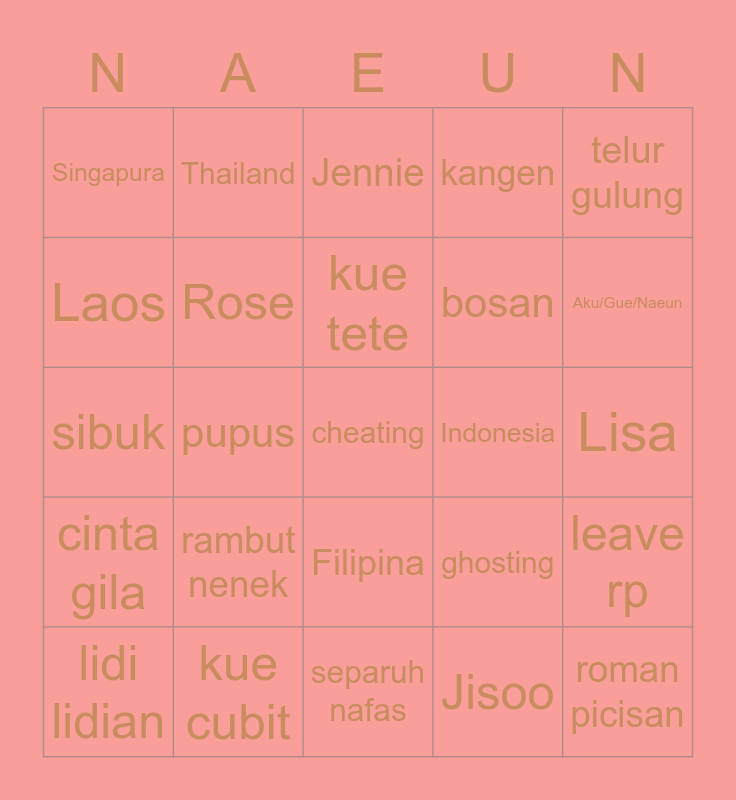 | N | A | E | U | N |
|---|---|---|---|---|
| Singapura | Thailand | Jennie | kangen | telur gulung |
| Laos | Rose | kue tete | bosan | Aku/Gue/Naeun |
| sibuk | pupus | cheating | Indonesia | Lisa |
| cinta gila | rambut nenek | Filipina | ghosting | leave rp |
| lidi lidian | kue cubit | separuh nafas | Jisoo | roman picisan |